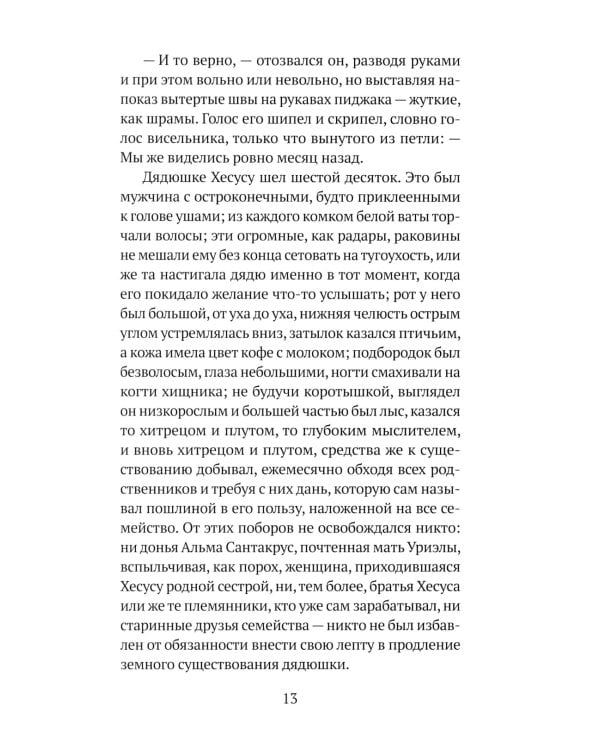 — И то верно, — отозвался он, разводя руками и при этом вольно или невольно, но выставляя напоказ вытертые швы на рукавах пиджака — жуткие, как шрамы. Голос его шипел и скрипел, словно голос висельника, только что вынутого из петли: — Мы же виделись ровно месяц назад.

Дядюшке Хесусу шел шестой десяток. Это был мужчина с остроконечными, будто приклеенными к голове ушами; из каждого комком белой ваты торчали волосы; эти огромные, как радары, раковины не мешали ему без конца сетовать на тугоухость, или же та настигала дядю именно в тот момент, когда его покидало желание что-то услышать; рот у него был большой, от уха до уха, нижняя челюсть острым углом устремлялась вниз, затылок казался птичьим, а кожа имела цвет кофе с молоком; подбородок был безволосым, глаза небольшими, ногти смахивали на когти хищника; не будучи коротышкой, выглядел он низкорослым и большей частью был лыс, казался то хитрецом и плутом, то глубоким мыслителем, и вновь хитрецом и плутом, средства же к существованию добывал, ежемесячно обходя всех родственников и требуя с них дань, которую сам называл пошлиной в его пользу, наложенной на все семейство. От этих поборов не освобождался никто: ни донья Альма Сантакрус, почтенная мать Уриэлы, вспыльчивая, как порох, женщина, приходившаяся Хесусу родной сестрой, ни, тем более, братья Хесуса или же те племянники, кто уже сам зарабатывал, ни старинные друзья семейства — никто не был избавлен от обязанности внести свою лепту в продление земного существования дядюшки.

13